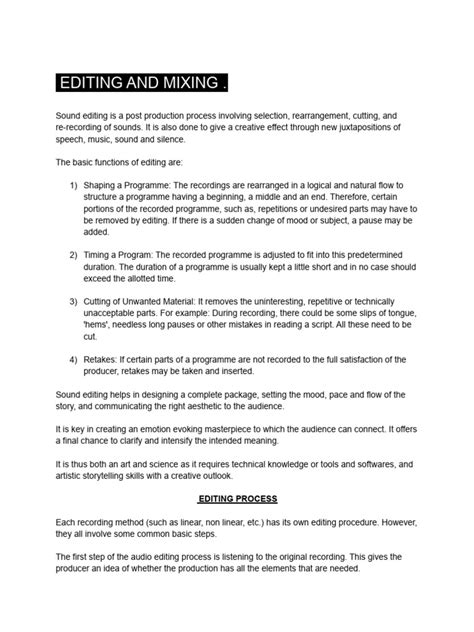 EDITING AND MIXING .

Sound editing is a post production process involving selection, rearrangement, cutting, and re-recording of sounds. It is also done to give a creative effect through new juxtapositions of speech, music, sound and silence.

The basic functions of editing are:

1) Shaping a Programme: The recordings are rearranged in a logical and natural flow to structure a programme having a beginning, a middle and an end. Therefore, certain portions of the recorded programme, such as, repetitions or undesired parts may have to be removed by editing. If there is a sudden change of mood or subject, a pause may be added.

2) Timing a Program: The recorded programme is adjusted to fit into this predetermined duration. The duration of a programme is usually kept a little short and in no case should exceed the allotted time.

3) Cutting of Unwanted Material: It removes the uninteresting, repetitive or technically unacceptable parts. For example: During recording, there could be some slips of tongue, 'hems', needless long pauses or other mistakes in reading a script. All these need to be cut.

4) Retakes: If certain parts of a programme are not recorded to the full satisfaction of the producer, retakes may be taken and inserted.

Sound editing helps in designing a complete package, setting the mood, pace and flow of the story, and communicating the right aesthetic to the audience.

It is key in creating an emotion evoking masterpiece to which the audience can connect. It offers a final chance to clarify and intensify the intended meaning.

It is thus both an art and science as it requires technical knowledge or tools and softwares, and artistic storytelling skills with a creative outlook.

EDITING PROCESS

Each recording method (such as linear, non linear, etc.) has its own editing procedure. However, they all involve some common basic steps.

The first step of the audio editing process is listening to the original recording. This gives the producer an idea of whether the production has all the elements that are needed.